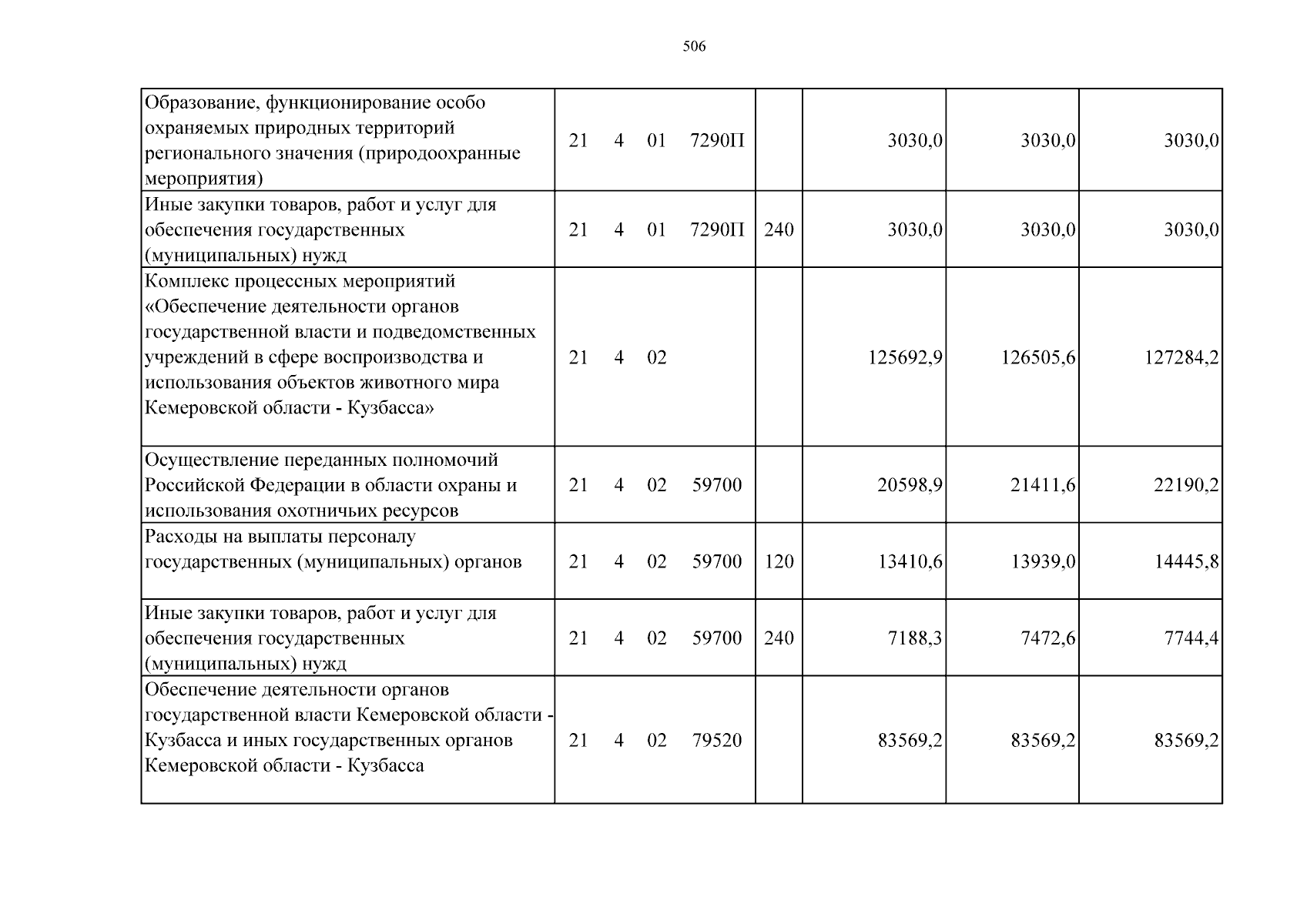 506

| Образование, функционирование особо охраняемых природных территорий регионального значения (природоохранные мероприятия) | 21 4 01 7290П | | 3030,0 | 3030,0 | 3030,0 |
|---|---|---|---|---|---|
| Иные закупки товаров, работ и услуг для обеспечения государственных (муниципальных) нужд | 21 4 01 7290П | 240 | 3030,0 | 3030,0 | 3030,0 |
| Комплекс процессных мероприятий «Обеспечение деятельности органов государственной власти и подведомственных учреждений в сфере воспроизводства и использования объектов животного мира Кемеровской области - Кузбасса» | 21 4 02 | | 125692,9 | 126505,6 | 127284,2 |
| Осуществление переданных полномочий Российской Федерации в области охраны и использования охотничьих ресурсов | 21 4 02 59700 | | 20598,9 | 21411,6 | 22190,2 |
| Расходы на выплаты персоналу государственных (муниципальных) органов | 21 4 02 59700 | 120 | 13410,6 | 13939,0 | 14445,8 |
| Иные закупки товаров, работ и услуг для обеспечения государственных (муниципальных) нужд | 21 4 02 59700 | 240 | 7188,3 | 7472,6 | 7744,4 |
| Обеспечение деятельности органов государственной власти Кемеровской области - Кузбасса и иных государственных органов Кемеровской области - Кузбасса | 21 4 02 79520 | | 83569,2 | 83569,2 | 83569,2 |